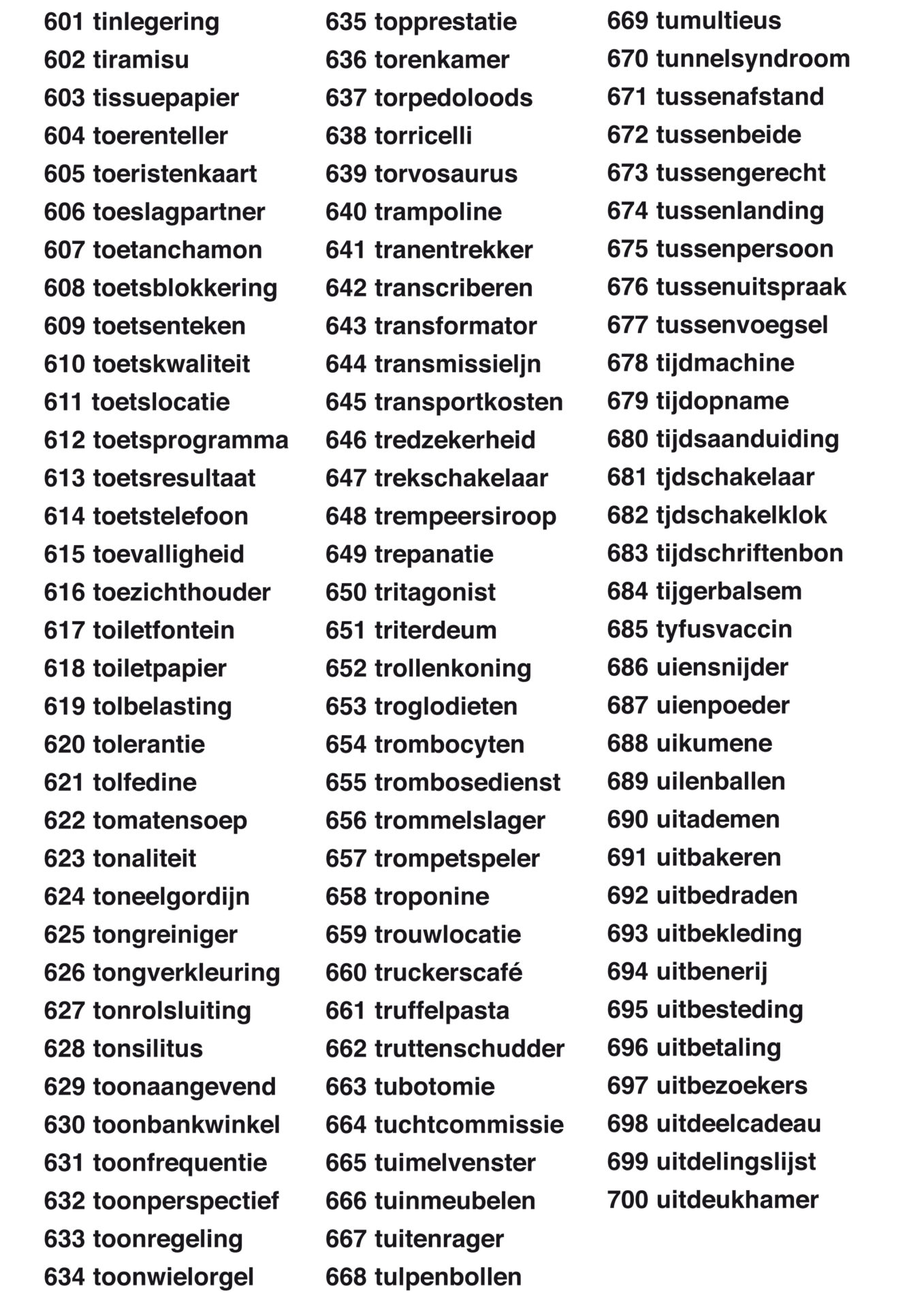 601 tinlegering
602 tiramisu
603 tissuepapier
604 toerenteller
605 toeristenkaart
606 toeslagpartner
607 toetanchamon
608 toetsblokkering
609 toetsenteken
610 toetskwaliteit
611 toetslocatie
612 toetsprogramma
613 toetsresultaat
614 toetstelefoon
615 toevalligheid
616 toezichthouder
617 toiletfontein
618 toiletpapier
619 tolbelasting
620 tolerantie
621 tolfedine
622 tomatensoep
623 tonaliteit
624 toneelgordijn
625 tongreiniger
626 tongverkleuring
627 tonrolsluiting
628 tonsilitus
629 toonaangevend
630 toonbankwinkel
631 toonfrequentie
632 toonperspectief
633 toonregeling
634 toonwielorgel

635 topprestatie
636 torenkamer
637 torpedoloods
638 torricelli
639 torvosaurus
640 trampoline
641 tranentrekker
642 transcriberen
643 transformator
644 transmissieljn
645 transportkosten
646 tredzekerheid
647 trekschakelaar
648 trempeersiroop
649 trepanatie
650 tritagonist
651 triterdeum
652 trollenkoning
653 troglodieten
654 trombocyten
655 trombosedienst
656 trommelslager
657 trompetspeler
658 troponine
659 trouwlocatie
660 truckerscafé
661 truffelpasta
662 truttenschudder
663 tubotomie
664 tuchtcommissie
665 tuimelvenster
666 tuinmeubelen
667 tuitenrager
668 tulpenbollen

669 tumultieus
670 tunnelsyndroom
671 tussenafstand
672 tussenbeide
673 tussengerecht
674 tussenlanding
675 tussenpersoon
676 tussenuitspraak
677 tussenvoegsel
678 tijdmachine
679 tijdopname
680 tijdsaanduiding
681 tjdschakelaar
682 tjdschakelklok
683 tijdschriftenbon
684 tijgerbalsem
685 tyfusvaccin
686 uiensnijder
687 uienpoeder
688 uikumene
689 uilenballen
690 uitademen
691 uitbakeren
692 uitbedraden
693 uitbekleding
694 uitbenerij
695 uitbesteding
696 uitbetaling
697 uitbezoekers
698 uitdeelcadeau
699 uitdelingslijst
700 uitdeukhamer